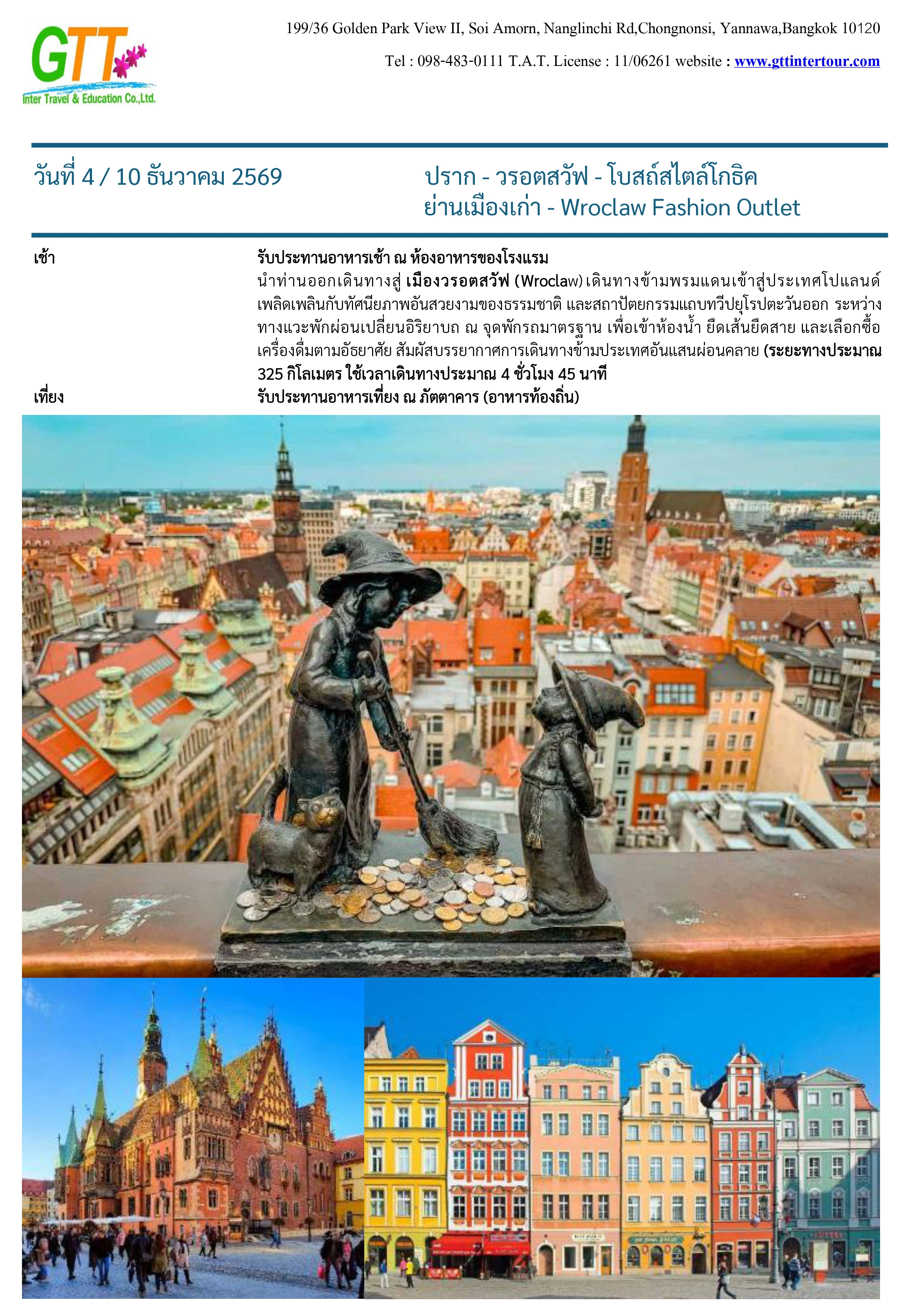 GTT
Inter Travel & Education Co.,Ltd.

199/36 Golden Park View II, Soi Amorn, Nanglinchi Rd,Chongnonsi, Yannawa,Bangkok 10120

Tel : 098-483-0111 T.A.T. License : 11/06261 website : www.gttintertour.com

วันที่ 4 / 10 ธันวาคม 2569

ปราก - วรอตสวัฟ - โบสถ์สไตล์โกธิค ย่านเมืองเก่า - Wroclaw Fashion Outlet

เช้า

รับประทานอาหารเช้า ณ ห้องอาหารของโรงแรม

นำท่านออกเดินทางสู่ เมืองวรอตสวัฟ (Wroclaw) เดินทางข้ามพรมแดนเข้าสู่ประเทศโปแลนด์ เพลิดเพลินกับทัศนียภาพอันสวยงามของธรรมชาติ และสถาปัตยกรรมแถบทวีปยุโรปตะวันออก ระหว่างทางแวะพักผ่อนเปลี่ยนอิริยาบถ ณ จุดพักรถมาตรฐาน เพื่อเข้าห้องน้ำ ยืดเส้นยืดสาย และเลือกซื้อเครื่องดื่มตามอัธยาศัย สัมผัสบรรยากาศการเดินทางข้ามประเทศอันแสนผ่อนคลาย (ระยะทางประมาณ 325 กิโลเมตร ใช้เวลาเดินทางประมาณ 4 ชั่วโมง 45 นาที

เที่ยง

รับประทานอาหารเที่ยง ณ ภัตตาคาร (อาหารท้องถิ่น)